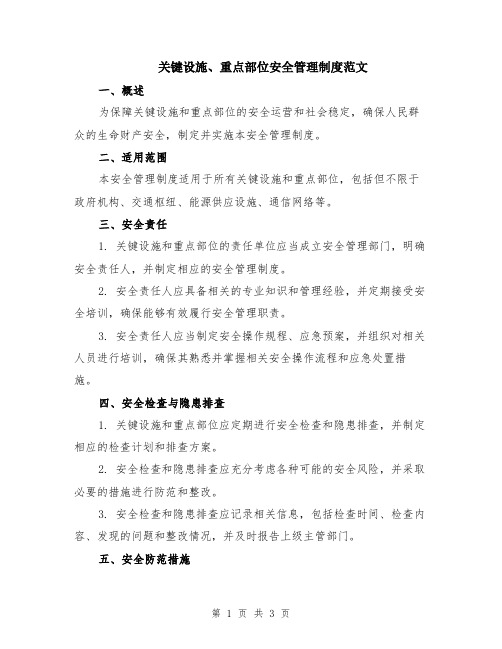 关键设施、重点部位安全管理制度范文

一、概述

为保障关键设施和重点部位的安全运营和社会稳定，确保人民群众的生命财产安全，制定并实施本安全管理制度。

二、适用范围

本安全管理制度适用于所有关键设施和重点部位，包括但不限于政府机构、交通枢纽、能源供应设施、通信网络等。

三、安全责任

1. 关键设施和重点部位的责任单位应当成立安全管理部门，明确安全责任人，并制定相应的安全管理制度。

2. 安全责任人应具备相关的专业知识和管理经验，并定期接受安全培训，确保能够有效履行安全管理职责。

3. 安全责任人应当制定安全操作规程、应急预案，并组织对相关人员进行培训，确保其熟悉并掌握相关安全操作流程和应急处置措施。

四、安全检查与隐患排查

1. 关键设施和重点部位应定期进行安全检查和隐患排查，并制定相应的检查计划和排查方案。

2. 安全检查和隐患排查应充分考虑各种可能的安全风险，并采取必要的措施进行防范和整改。

3. 安全检查和隐患排查应记录相关信息，包括检查时间、检查内容、发现的问题和整改情况，并及时报告上级主管部门。

五、安全防范措施

第 1 页 共 3 页